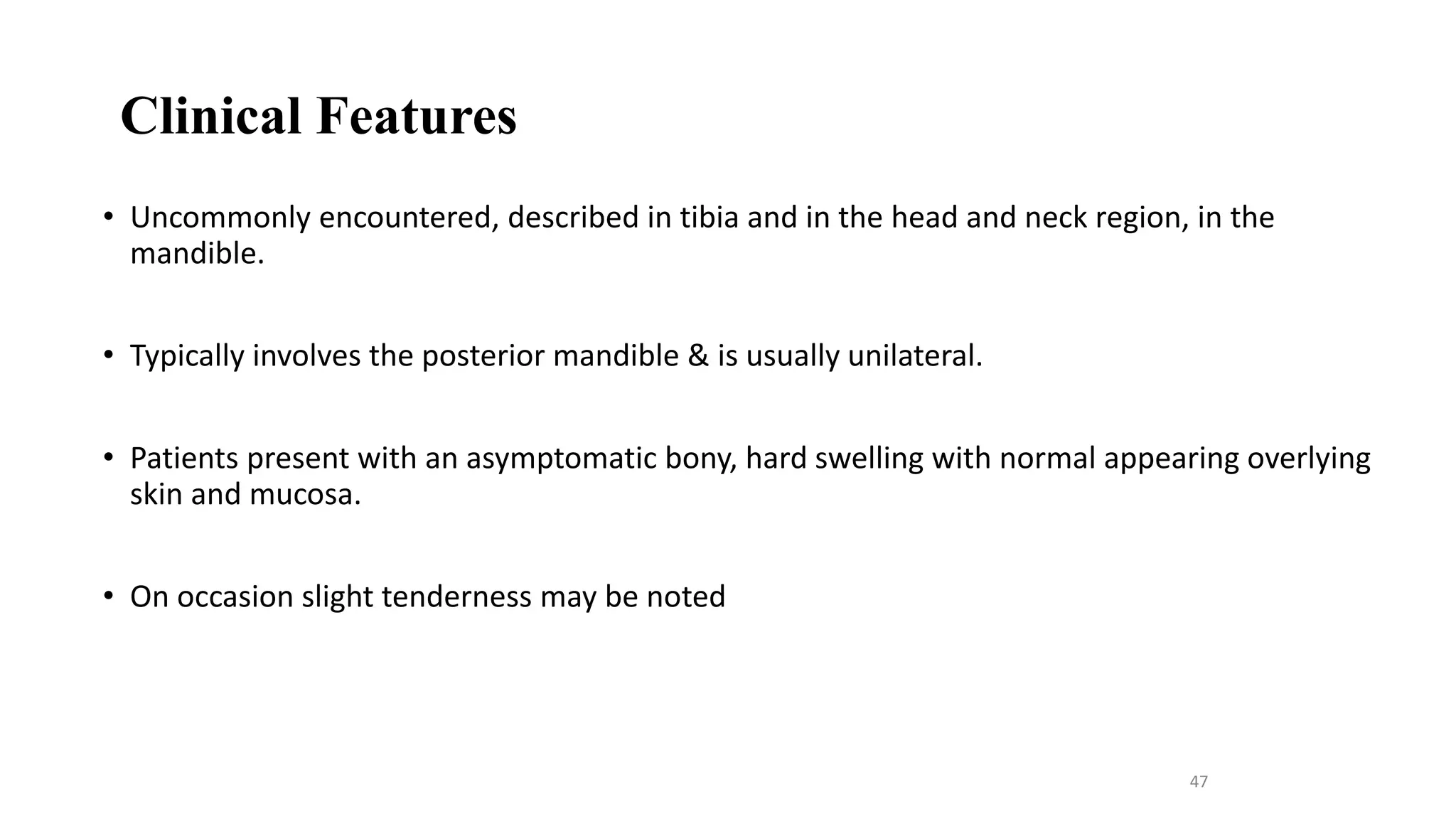 Clinical Features

• Uncommonly encountered, described in tibia and in the head and neck region, in the mandible.

• Typically involves the posterior mandible & is usually unilateral.

• Patients present with an asymptomatic bony, hard swelling with normal appearing overlying skin and mucosa.

• On occasion slight tenderness may be noted

47